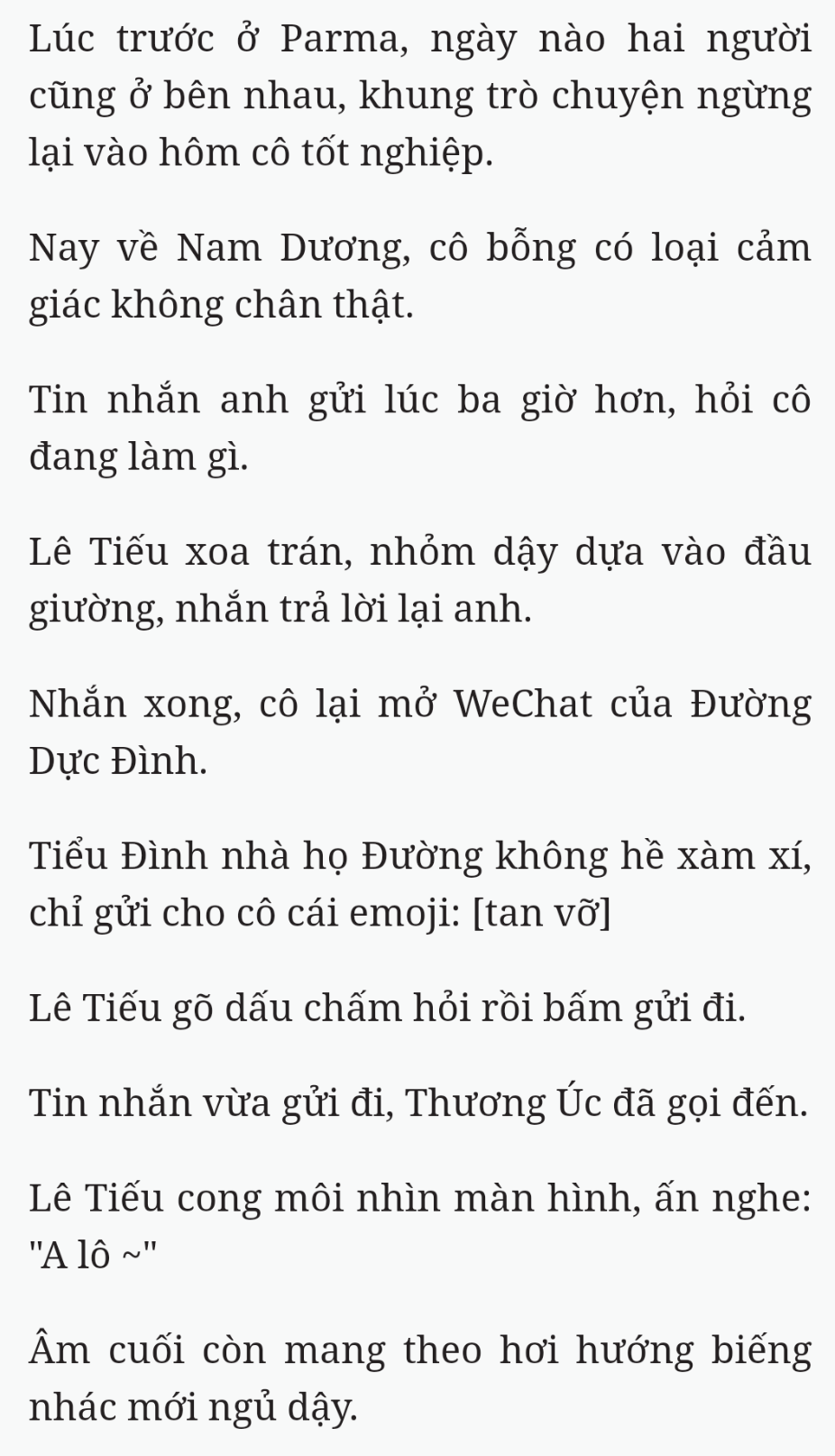 Lúc trước ở Parma, ngày nào hai người cũng ở bên nhau, khung trò chuyện ngừng lại vào hôm cô tốt nghiệp.

Nay về Nam Dương, cô bỗng có loại cảm giác không chân thật.

Tin nhắn anh gửi lúc ba giờ hơn, hỏi cô đang làm gì.

Lê Tiếu xoa trán, nhỏm dậy dựa vào đầu giường, nhắn trả lời lại anh.

Nhắn xong, cô lại mở WeChat của Đường Dực Đình.

Tiểu Đình nhà họ Đường không hề xàm xí, chỉ gửi cho cô cái emoji: [tan vỡ]

Lê Tiếu gõ dấu chấm hỏi rồi bấm gửi đi.

Tin nhắn vừa gửi đi, Thương Úc đã gọi đến.

Lê Tiếu cong môi nhìn màn hình, ấn nghe: "A lô ~"

Âm cuối còn mang theo hơi hướng biếng nhác mới ngủ dậy.